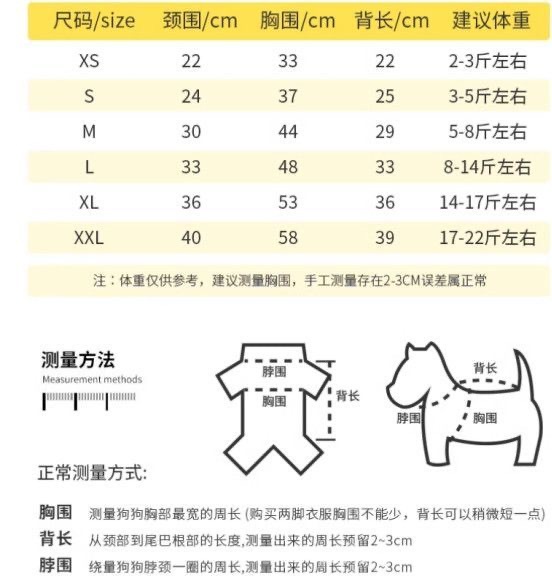 | 尺码/size | 颈围/cm | 胸围/cm | 背长/cm | 建议体重 |
|---|---|---|---|---|
| XS | 22 | 33 | 22 | 2-3斤左右 |
| S | 24 | 37 | 25 | 3-5斤左右 |
| M | 30 | 44 | 29 | 5-8斤左右 |
| L | 33 | 48 | 33 | 8-14斤左右 |
| XL | 36 | 53 | 36 | 14-17斤左右 |
| XXL | 40 | 58 | 39 | 17-22斤左右 |

注：体重仅供参考，建议测量胸围，手工测量存在2-3CM误差属正常

测量方法
Measurement methods

脖围
胸围
背长

背长
脖围
胸围

正常测量方式:

胸围 测量狗狗胸部最宽的周长 (购买两脚衣服胸围不能少，背长可以稍微短一点)
背长 从颈部到尾巴根部的长度,测量出来的周长预留2~3cm
脖围 绕量狗狗脖颈一圈的周长,测量出来的周长预留2~3cm